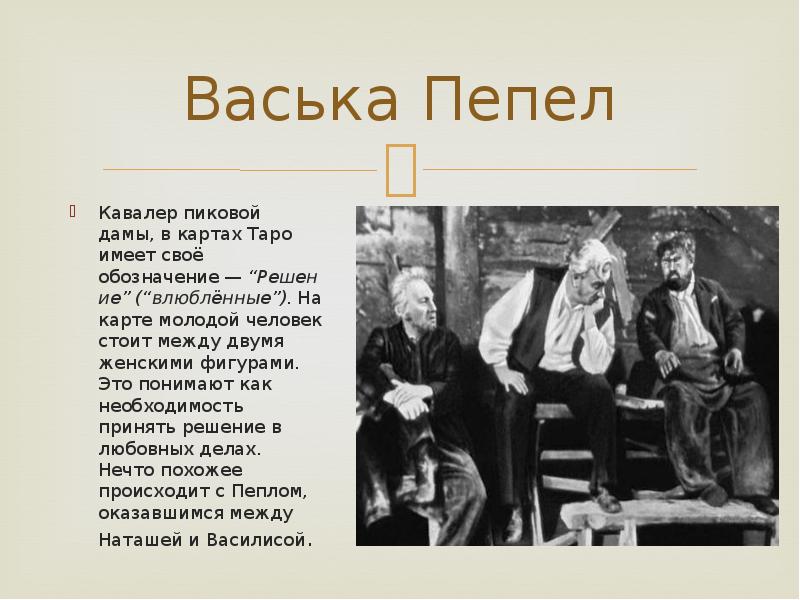 Васька Пепел

Кавалер пиковой дамы, в картах Таро имеет своё обозначение — “Решение” (“влюблённые”). На карте молодой человек стоит между двумя женскими фигурами. Это понимают как необходимость принять решение в любовных делах. Нечто похожее происходит с Пеплом, оказавшимся между Наташей и Василисой.